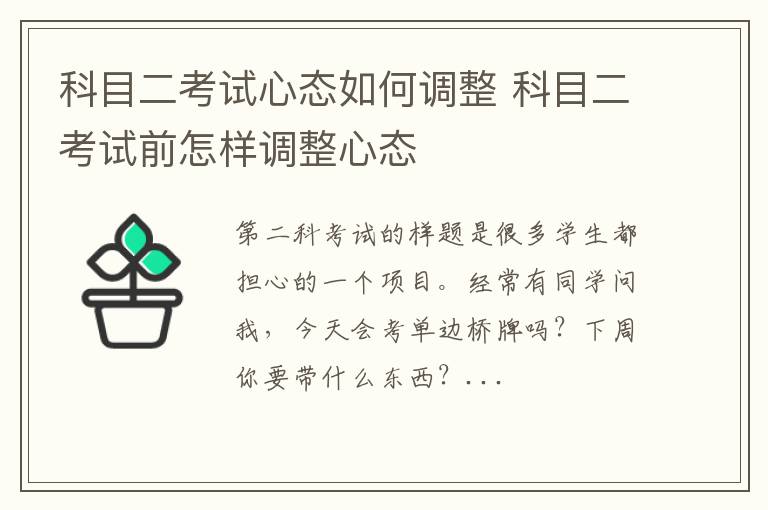 科目二考试心态如何调整 科目二考试前怎样调整心态

第二科考试的样题是很多学生都担心的一个项目。经常有同学问我，今天会考单边桥牌吗？下周你要带什么东西？...